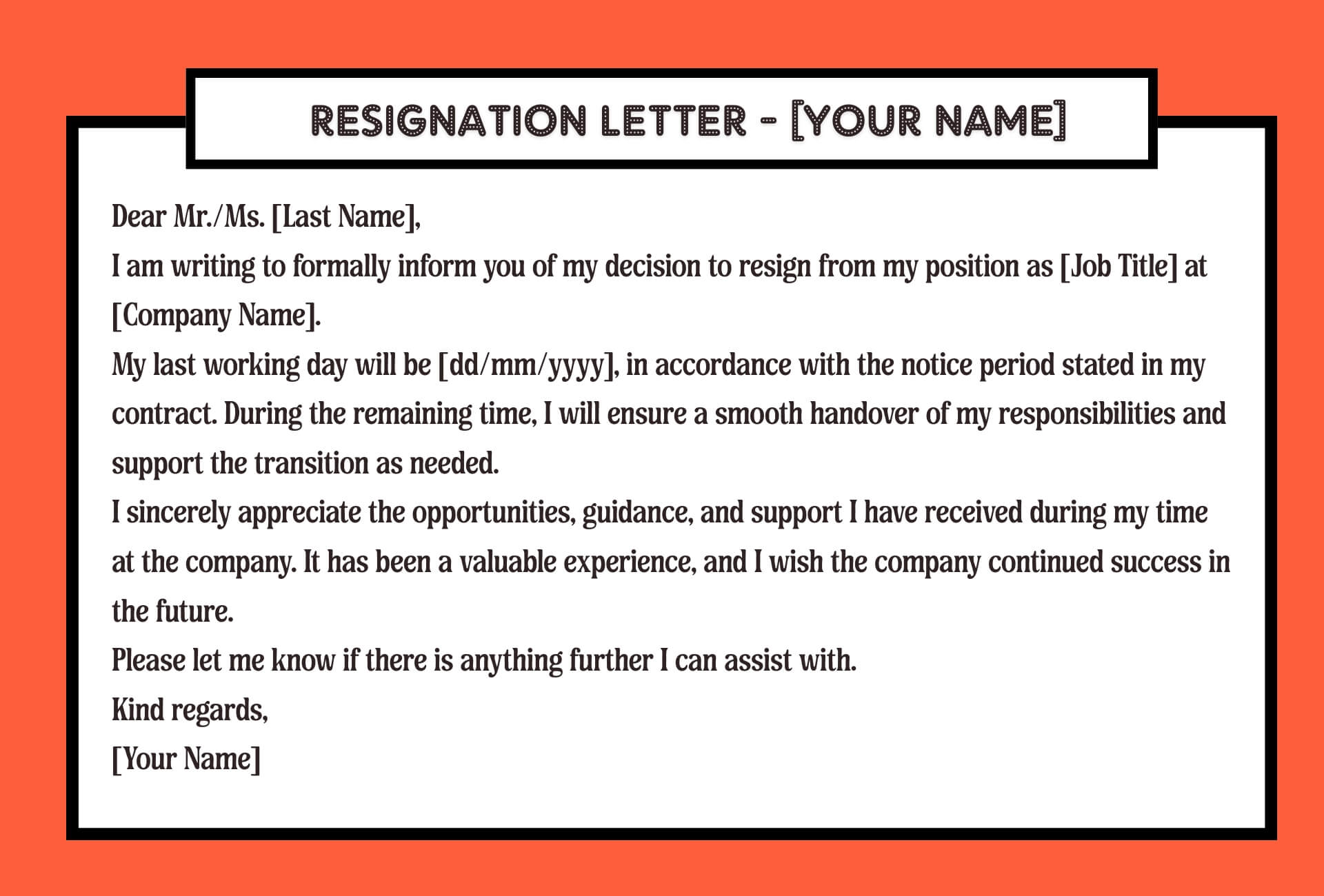 RESIGNATION LETTER - [YOUR NAME]

Dear Mr./Ms. [Last Name],

I am writing to formally inform you of my decision to resign from my position as [Job Title] at [Company Name].

My last working day will be [dd/mm/yyyy], in accordance with the notice period stated in my contract. During the remaining time, I will ensure a smooth handover of my responsibilities and support the transition as needed.

I sincerely appreciate the opportunities, guidance, and support I have received during my time at the company. It has been a valuable experience, and I wish the company continued success in the future.

Please let me know if there is anything further I can assist with.

Kind regards,

[Your Name]